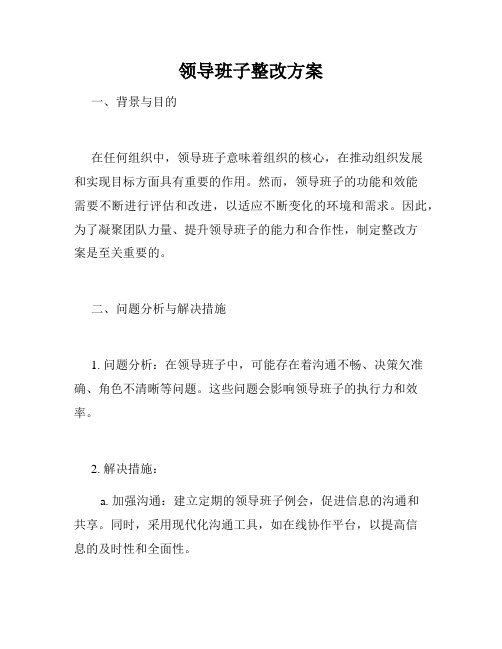 领导班子整改方案

一、背景与目的

在任何组织中，领导班子意味着组织的核心，在推动组织发展和实现目标方面具有重要的作用。然而，领导班子的功能和效能需要不断进行评估和改进，以适应不断变化的环境和需求。因此，为了凝聚团队力量、提升领导班子的能力和合作性，制定整改方案是至关重要的。

二、问题分析与解决措施

1. 问题分析：在领导班子中，可能存在着沟通不畅、决策欠准确、角色不清晰等问题。这些问题会影响领导班子的执行力和效率。

2. 解决措施：

a. 加强沟通：建立定期的领导班子例会，促进信息的沟通和共享。同时，采用现代化沟通工具，如在线协作平台，以提高信息的及时性和全面性。